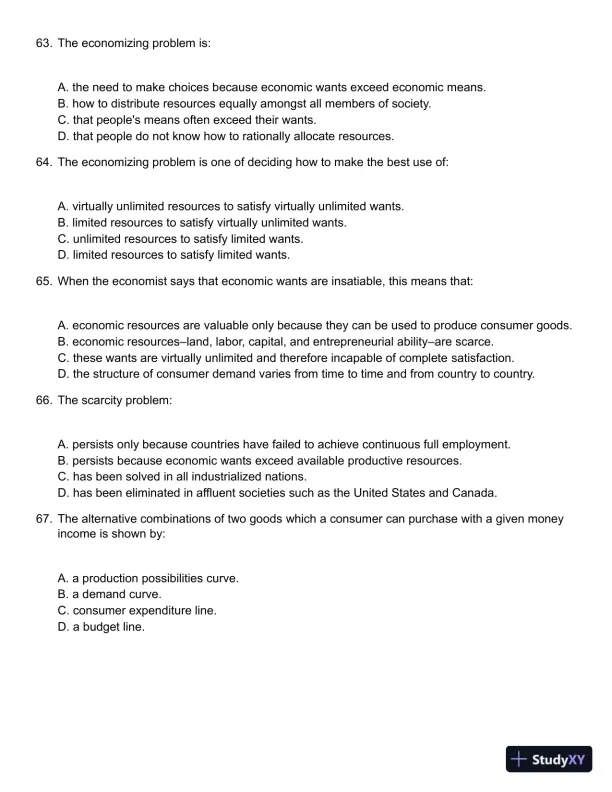 63. The economizing problem is:

A. the need to make choices because economic wants exceed economic means.
B. how to distribute resources equally amongst all members of society.
C. that people's means often exceed their wants.
D. that people do not know how to rationally allocate resources.

64. The economizing problem is one of deciding how to make the best use of:

A. virtually unlimited resources to satisfy virtually unlimited wants.
B. limited resources to satisfy virtually unlimited wants.
C. unlimited resources to satisfy limited wants.
D. limited resources to satisfy limited wants.

65. When the economist says that economic wants are insatiable, this means that:

A. economic resources are valuable only because they can be used to produce consumer goods.
B. economic resources–land, labor, capital, and entrepreneurial ability–are scarce.
C. these wants are virtually unlimited and therefore incapable of complete satisfaction.
D. the structure of consumer demand varies from time to time and from country to country.

66. The scarcity problem:

A. persists only because countries have failed to achieve continuous full employment.
B. persists because economic wants exceed available productive resources.
C. has been solved in all industrialized nations.
D. has been eliminated in affluent societies such as the United States and Canada.

67. The alternative combinations of two goods which a consumer can purchase with a given money income is shown by:

A. a production possibilities curve.
B. a demand curve.
C. consumer expenditure line.
D. a budget line.

StudyXY